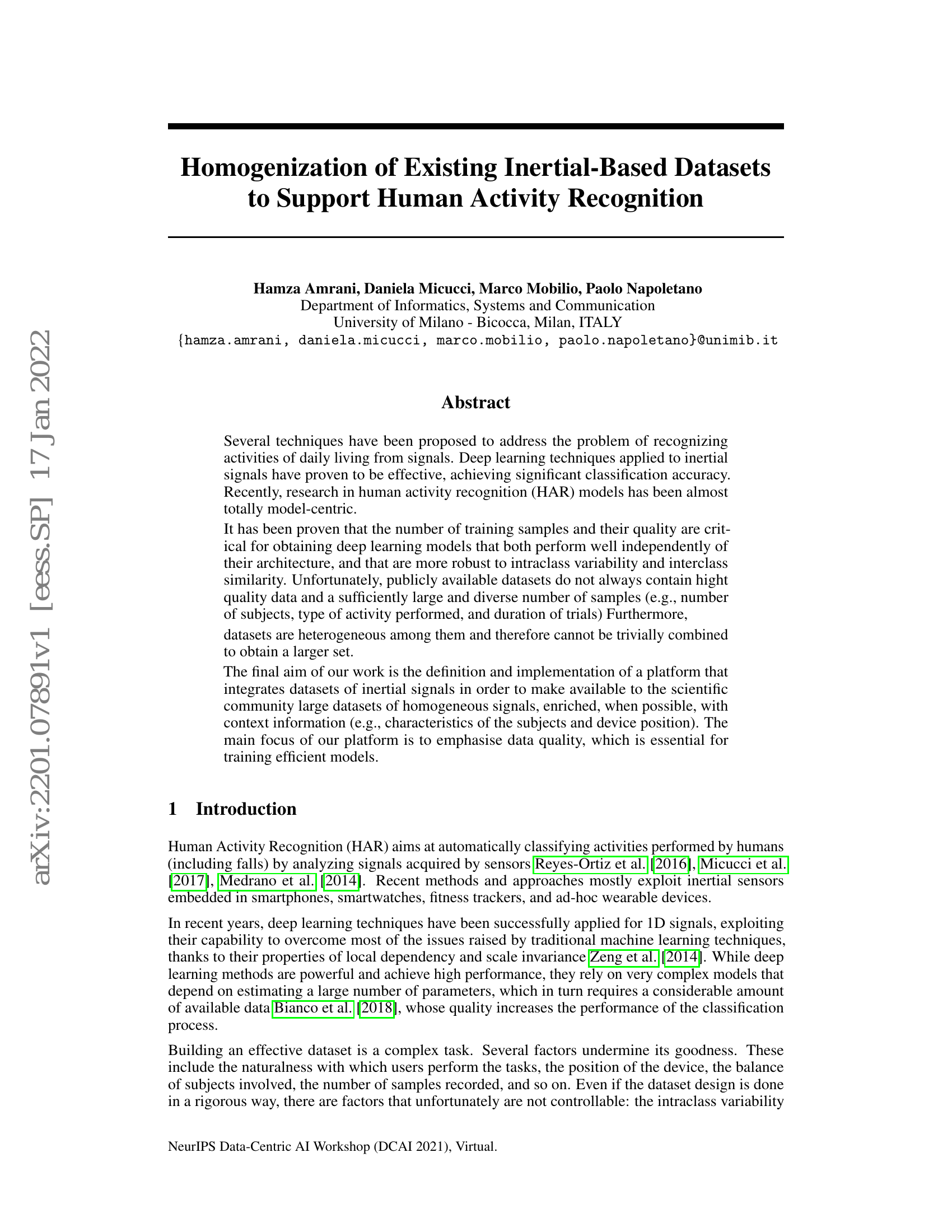 arXiv:2201.07891v1 [eess.SP] 17 Jan 2022

Homogenization of Existing Inertial-Based Datasets to Support Human Activity Recognition

Hamza Amrani, Daniela Micucci, Marco Mobilio, Paolo Napoletano
Department of Informatics, Systems and Communication
University of Milano - Bicocca, Milan, ITALY
{hamza.amrani, daniela.micucci, marco.mobilio, paolo.napoletano}@unimib.it

Abstract

Several techniques have been proposed to address the problem of recognizing activities of daily living from signals. Deep learning techniques applied to inertial signals have proven to be effective, achieving significant classification accuracy. Recently, research in human activity recognition (HAR) models has been almost totally model-centric.

It has been proven that the number of training samples and their quality are critical for obtaining deep learning models that both perform well independently of their architecture, and that are more robust to intraclass variability and interclass similarity. Unfortunately, publicly available datasets do not always contain hight quality data and a sufficiently large and diverse number of samples (e.g., number of subjects, type of activity performed, and duration of trials) Furthermore, datasets are heterogeneous among them and therefore cannot be trivially combined to obtain a larger set.

The final aim of our work is the definition and implementation of a platform that integrates datasets of inertial signals in order to make available to the scientific community large datasets of homogeneous signals, enriched, when possible, with context information (e.g., characteristics of the subjects and device position). The main focus of our platform is to emphasise data quality, which is essential for training efficient models.

1 Introduction

Human Activity Recognition (HAR) aims at automatically classifying activities performed by humans (including falls) by analyzing signals acquired by sensors Reyes-Ortiz et al. [2016], Micucci et al. [2017], Medrano et al. [2014]. Recent methods and approaches mostly exploit inertial sensors embedded in smartphones, smartwatches, fitness trackers, and ad-hoc wearable devices.

In recent years, deep learning techniques have been successfully applied for 1D signals, exploiting their capability to overcome most of the issues raised by traditional machine learning techniques, thanks to their properties of local dependency and scale invariance Zeng et al. [2014]. While deep learning methods are powerful and achieve high performance, they rely on very complex models that depend on estimating a large number of parameters, which in turn requires a considerable amount of available data Bianco et al. [2018], whose quality increases the performance of the classification process.

Building an effective dataset is a complex task. Several factors undermine its goodness. These include the naturalness with which users perform the tasks, the position of the device, the balance of subjects involved, the number of samples recorded, and so on. Even if the dataset design is done in a rigorous way, there are factors that unfortunately are not controllable: the intraclass variability

NeurIPS Data-Centric AI Workshop (DCAI 2021), Virtual.